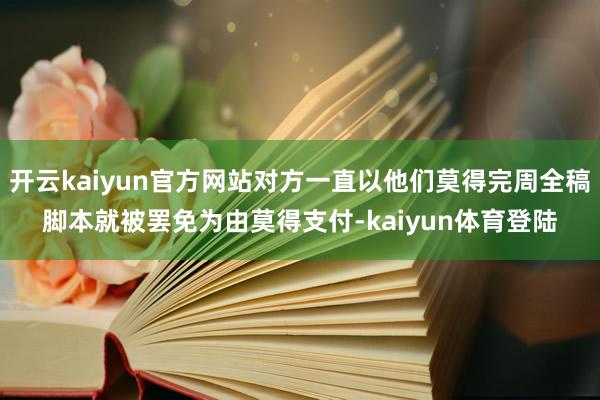 开云kaiyun官方网站对方一直以他们莫得完周全稿脚本就被罢免为由莫得支付-kaiyun体育登陆